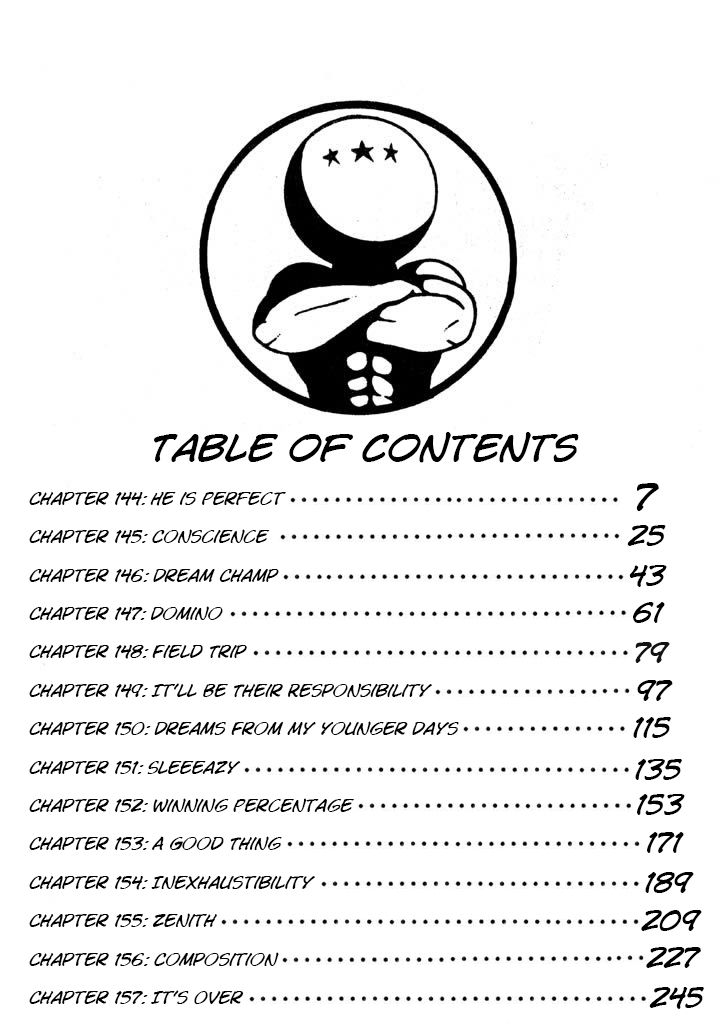 TABLE OF CONTENTS

CHAPTER 144: HE IS PERFECT 7

CHAPTER 145: CONSCIENCE 25

CHAPTER 146: DREAM CHAMP 43

CHAPTER 147: DOMINO 61

CHAPTER 148: FIELD TRIP 79

CHAPTER 149: IT'LL BE THEIR RESPONSIBILITY 97

CHAPTER 150: DREAMS FROM MY YOUNGER DAYS 115

CHAPTER 151: SLEEEAZY 135

CHAPTER 152: WINNING PERCENTAGE 153

CHAPTER 153: A GOOD THING 171

CHAPTER 154: INEXHAUSTIBILITY 189

CHAPTER 155: ZENITH 209

CHAPTER 156: COMPOSITION 227

CHAPTER 157: IT'S OVER 245